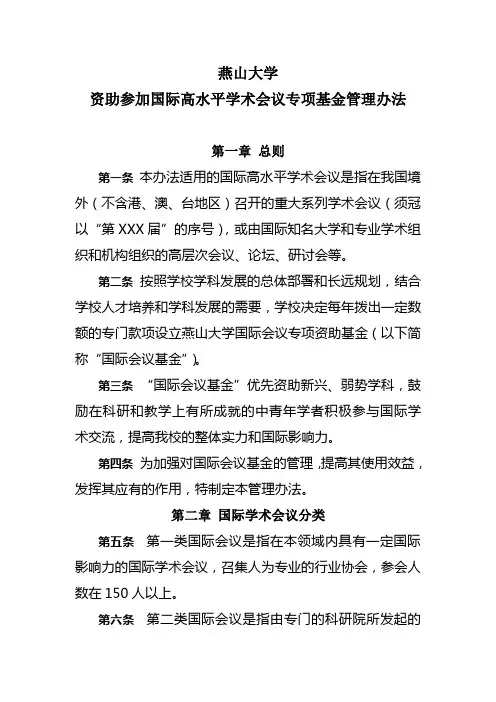 燕山大学
资助参加国际高水平学术会议专项基金管理办法

第一章 总则

第一条 本办法适用的国际高水平学术会议是指在我国境外（不含港、澳、台地区）召开的重大系列学术会议（须冠以“第 XXX 届”的序号），或由国际知名大学和专业学术组织和机构组织的高层次会议、论坛、研讨会等。

第二条 按照学校学科发展的总体部署和长远规划，结合学校人才培养和学科发展的需要，学校决定每年拨出一定数额的专门款项设立燕山大学国际会议专项资助基金（以下简称“国际会议基金”）。

第三条 “国际会议基金”优先资助新兴、弱势学科，鼓励在科研和教学上有所成就的中青年学者积极参与国际学术交流，提高我校的整体实力和国际影响力。

第四条 为加强对国际会议基金的管理，提高其使用效益，发挥其应有的作用，特制定本管理办法。

第二章 国际学术会议分类

第五条 第一类国际会议是指在本领域内具有一定国际影响力的国际学术会议，召集人为专业的行业协会，参会人数在 150 人以上。

第六条 第二类国际会议是指由专门的科研院所发起的